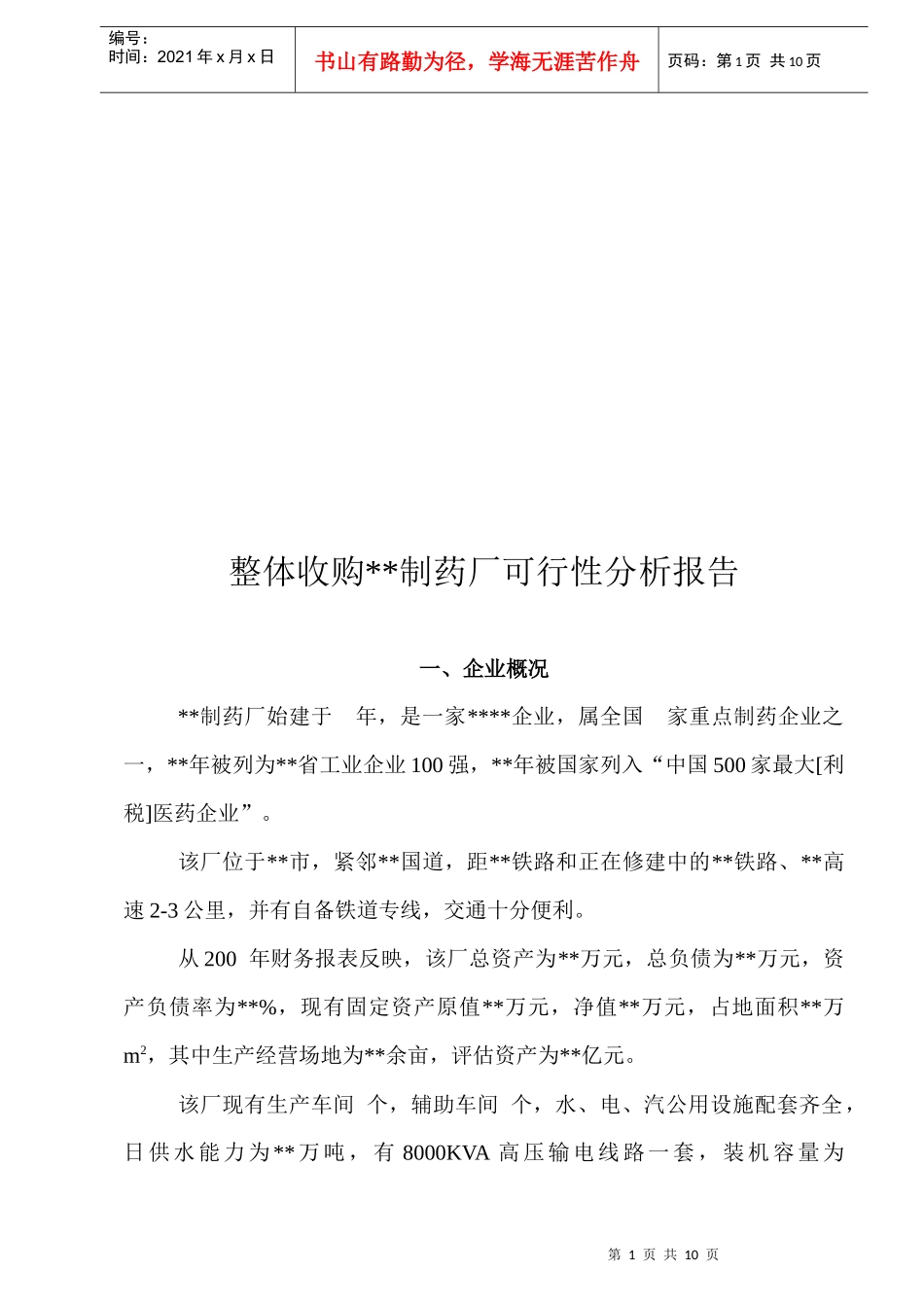 编号：
时间：2021 年 x 月 x 日

书山有路勤为径，学海无涯苦作舟

页码：第 1 页 共 10 页

整体收购**制药厂可行性分析报告

一、企业概况

**制药厂始建于 年，是一家****企业，属全国 家重点制药企业之一，**年被列为**省工业企业 100 强，**年被国家列入“中国 500 家最大[利税]医药企业”。

该厂位于**市，紧邻**国道，距**铁路和正在修建中的**铁路、**高速 2-3 公里，并有自备铁道专线，交通十分便利。

从 200 年财务报表反映，该厂总资产为**万元，总负债为**万元，资产负债率为**%，现有固定资产原值**万元，净值**万元，占地面积**万 $m^2$，其中生产经营场地为**余亩，评估资产为**亿元。

该厂现有生产车间 个，辅助车间 个，水、电、汽公用设施配套齐全，日供水能力为**万吨，有 8000KVA 高压输电线路一套，装机容量为

第 1 页 共 10 页